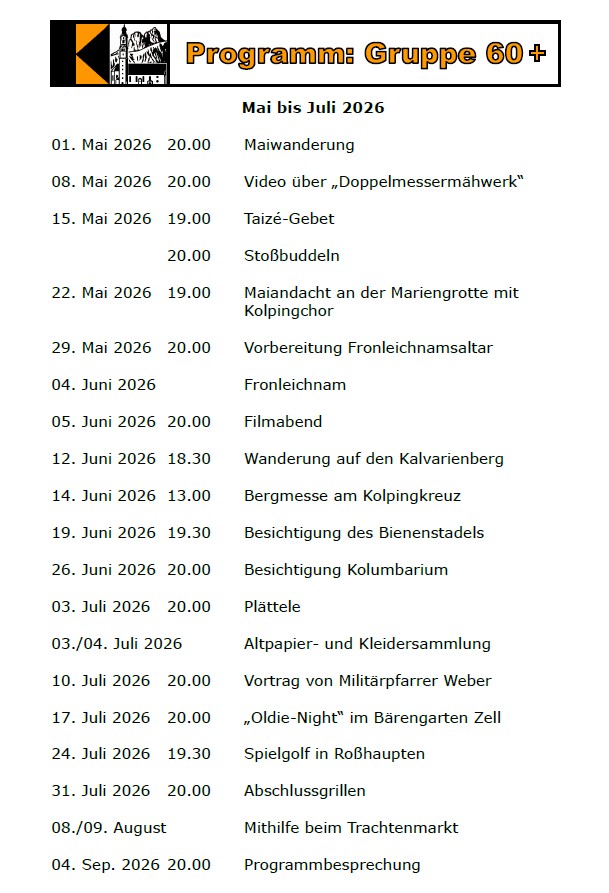 Programm: Gruppe 60 +

Mai bis Juli 2026

| | | |
|---|---|---|
| 01. Mai 2026 | 20.00 | Maiwanderung |
| 08. Mai 2026 | 20.00 | Video über „Doppelmessermähwerk“ |
| 15. Mai 2026 | 19.00 | Taizé-Gebet |
| | 20.00 | Stoßbuddeln |
| 22. Mai 2026 | 19.00 | Maiandacht an der Mariengrotte mit Kolpingchor |
| 29. Mai 2026 | 20.00 | Vorbereitung Fronleichnamsaltar |
| 04. Juni 2026 | | Fronleichnam |
| 05. Juni 2026 | 20.00 | Filmabend |
| 12. Juni 2026 | 18.30 | Wanderung auf den Kalvarienberg |
| 14. Juni 2026 | 13.00 | Bergmesse am Kolpingkreuz |
| 19. Juni 2026 | 19.30 | Besichtigung des Bienenstadels |
| 26. Juni 2026 | 20.00 | Besichtigung Kolumbarium |
| 03. Juli 2026 | 20.00 | Plättele |
| 03./04. Juli 2026 | | Altpapier- und Kleidersammlung |
| 10. Juli 2026 | 20.00 | Vortrag von Militärpfarrer Weber |
| 17. Juli 2026 | 20.00 | „Oldie-Night“ im Bärengarten Zell |
| 24. Juli 2026 | 19.30 | Spielgolf in Roßhaupten |
| 31. Juli 2026 | 20.00 | Abschlussgrillen |
| 08./09. August | | Mithilfe beim Trachtenmarkt |
| 04. Sep. 2026 | 20.00 | Programmbesprechung |